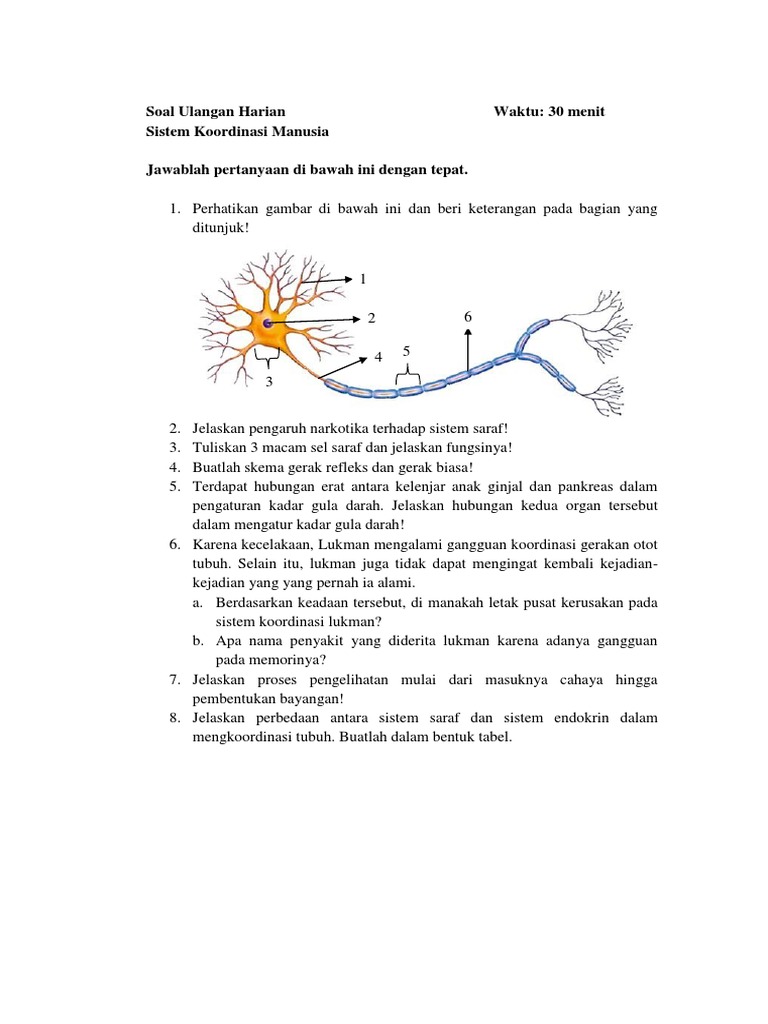 Soal Ulangan Harian Waktu: 30 menit
Sistem Koordinasi Manusia

Jawablah pertanyaan di bawah ini dengan tepat.

1. Perhatikan gambar di bawah ini dan beri keterangan pada bagian yang ditunjuk!

1
2
6
4
5
3

2. Jelaskan pengaruh narkotika terhadap sistem saraf!
3. Tuliskan 3 macam sel saraf dan jelaskan fungsinya!
4. Buatlah skema gerak refleks dan gerak biasa!
5. Terdapat hubungan erat antara kelenjar anak ginjal dan pankreas dalam pengaturan kadar gula darah. Jelaskan hubungan kedua organ tersebut dalam mengatur kadar gula darah!
6. Karena kecelakaan, Lukman mengalami gangguan koordinasi gerakan otot tubuh. Selain itu, lukman juga tidak dapat mengingat kembali kejadian-kejadian yang yang pernah ia alami.
a. Berdasarkan keadaan tersebut, di manakah letak pusat kerusakan pada sistem koordinasi lukman?
b. Apa nama penyakit yang diderita lukman karena adanya gangguan pada memorinya?
7. Jelaskan proses pengelihatan mulai dari masuknya cahaya hingga pembentukan bayangan!
8. Jelaskan perbedaan antara sistem saraf dan sistem endokrin dalam mengkoordinasi tubuh. Buatlah dalam bentuk tabel.